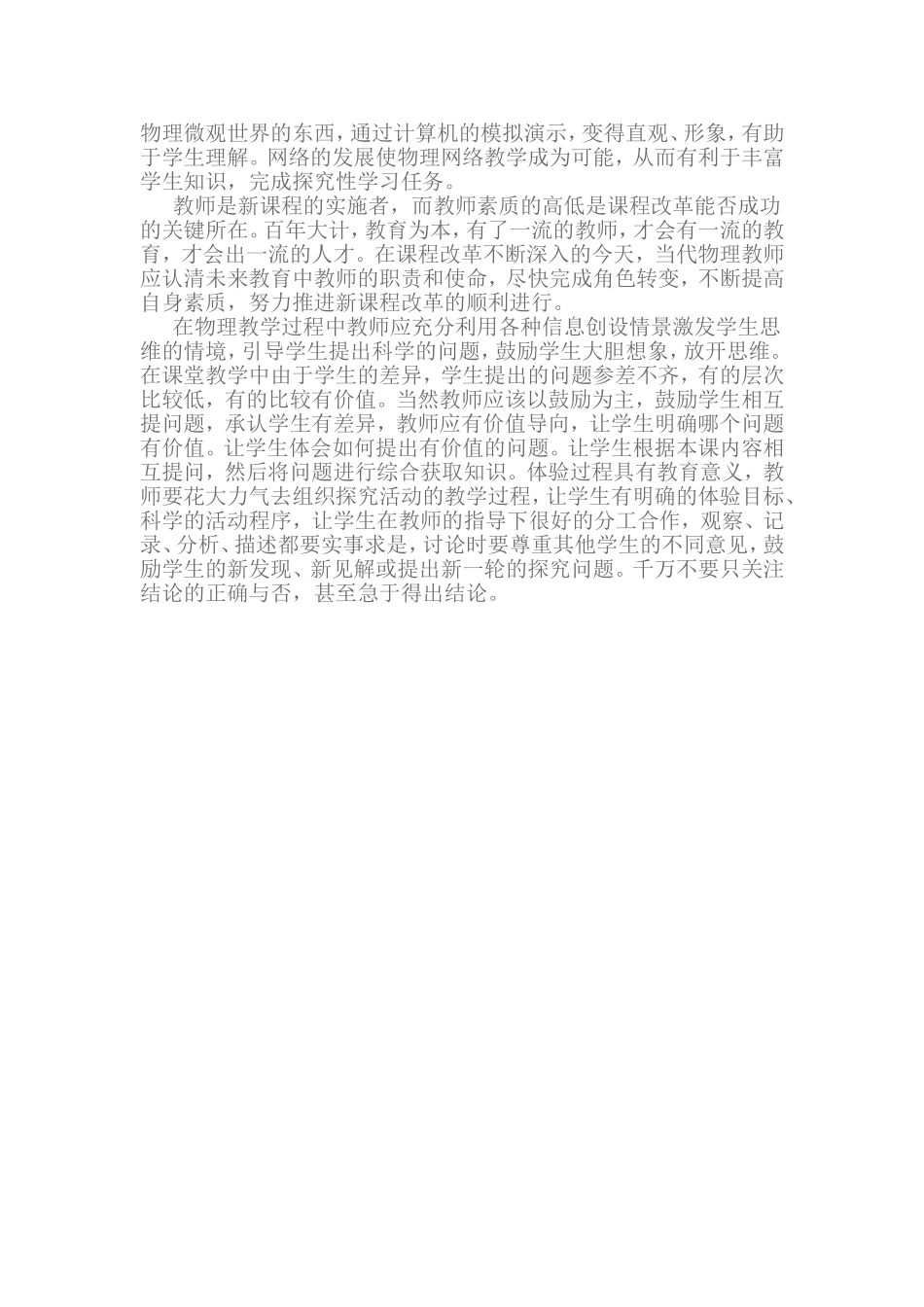 物理微观世界的东西，通过计算机的模拟演示，变得直观、形象，有助于学生理解。网络的发展使物理网络教学成为可能，从而有利于丰富学生知识，完成探究性学习任务。

教师是新课程的实施者，而教师素质的高低是课程改革能否成功的关键所在。百年大计，教育为本，有了一流的教师，才会有一流的教育，才会出一流的人才。在课程改革不断深入的今天，当代物理教师应认清未来教育中教师的职责和使命，尽快完成角色转变，不断提高自身素质，努力推进新课程改革的顺利进行。

在物理教学过程中教师应充分利用各种信息创设情景激发学生思维的情境，引导学生提出科学的问题，鼓励学生大胆想象，放开思维。在课堂教学中由于学生的差异，学生提出的问题参差不齐，有的层次比较低，有的比较有价值。当然教师应该以鼓励为主，鼓励学生相互提问题，承认学生有差异，教师应有价值导向，让学生明确哪个问题有价值。让学生体会如何提出有价值的问题。让学生根据本课内容相互提问，然后将问题进行综合获取知识。体验过程具有教育意义，教师要花大力气去组织探究活动的教学过程，让学生有明确的体验目标、科学的活动程序，让学生在教师的指导下很好的分工合作，观察、记录、分析、描述都要实事求是，讨论时要尊重其他学生的不同意见，鼓励学生的新发现、新见解或提出新一轮的探究问题。千万不要只关注结论的正确与否，甚至急于得出结论。